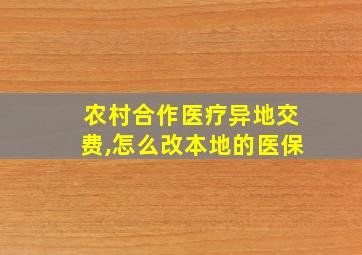 农村合作医疗异地交费,怎么改本地的医保